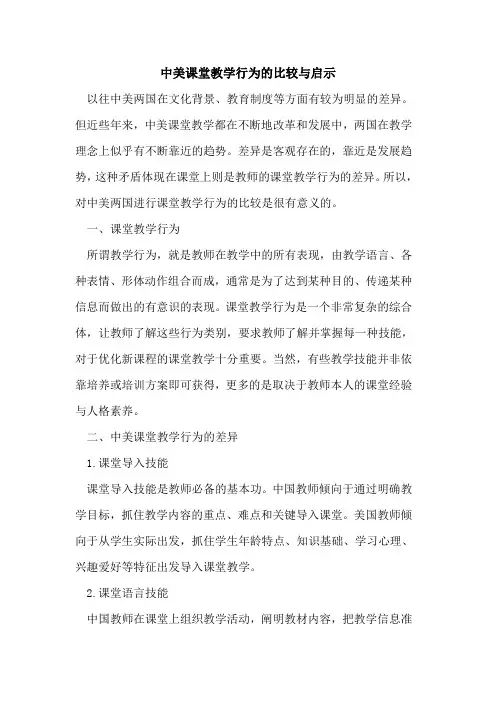 中美课堂教学行为的比较与启示

以往中美两国在文化背景、教育制度等方面有较为明显的差异。但近些年来，中美课堂教学都在不断地改革和发展中，两国在教学理念上似乎有不断靠近的趋势。差异是客观存在的，靠近是发展趋势，这种矛盾体现在课堂上则是教师的课堂教学行为的差异。所以，对中美两国进行课堂教学行为的比较是很有意义的。

一、课堂教学行为

所谓教学行为，就是教师在教学中的所有表现，由教学语言、各种表情、形体动作组合而成，通常是为了达到某种目的、传递某种信息而做出的有意识的表现。课堂教学行为是一个非常复杂的综合体，让教师了解这些行为类别，要求教师了解并掌握每一种技能，对于优化新课程的课堂教学十分重要。当然，有些教学技能并非依靠培养或培训方案即可获得，更多的是取决于教师本人的课堂经验与人格素养。

二、中美课堂教学行为的差异

1.课堂导入技能

课堂导入技能是教师必备的基本功。中国教师倾向于通过明确教学目标，抓住教学内容的重点、难点和关键导入课堂。美国教师倾向于从学生实际出发，抓住学生年龄特点、知识基础、学习心理、兴趣爱好等特征出发导入课堂教学。

2.课堂语言技能

中国教师在课堂上组织教学活动，阐明教材内容，把教学信息准